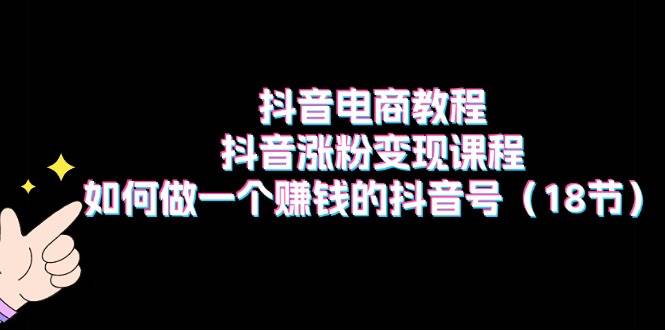 抖音电商教程
抖音涨粉变现课程
如何做一个赚钱的抖音号（18节）